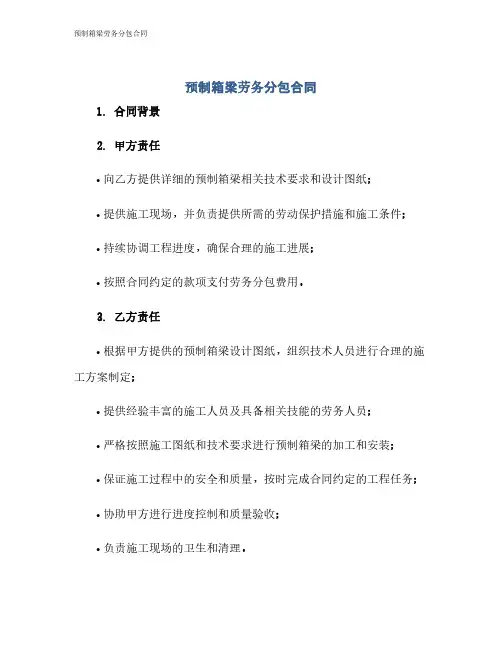 预制箱梁劳务分包合同

预制箱梁劳务分包合同

1. 合同背景

2. 甲方责任

• 向乙方提供详细的预制箱梁相关技术要求和设计图纸；

• 提供施工现场，并负责提供所需的劳动保护措施和施工条件；

• 持续协调工程进度，确保合理的施工进展；

• 按照合同约定的款项支付劳务分包费用。

3. 乙方责任

• 根据甲方提供的预制箱梁设计图纸，组织技术人员进行合理的施工方案制定；

• 提供经验丰富的施工人员及具备相关技能的劳务人员；

• 严格按照施工图纸和技术要求进行预制箱梁的加工和安装；

• 保证施工过程中的安全和质量，按时完成合同约定的工程任务；

• 协助甲方进行进度控制和质量验收；

• 负责施工现场的卫生和清理。